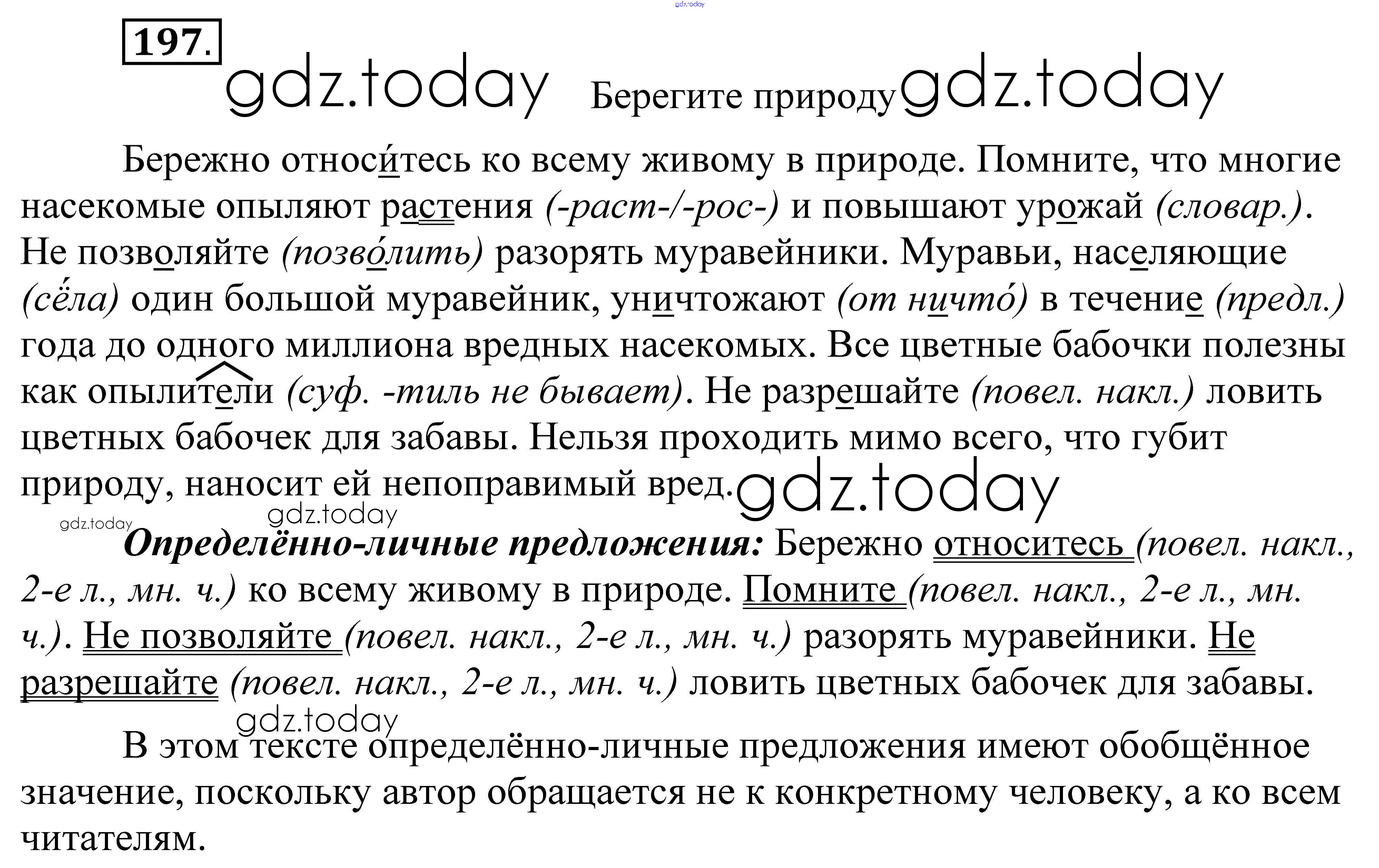 gdz.today

197.

gdz.today Берегите природу gdz.today

Бережно относи́тесь ко всему живому в природе. Помните, что многие насекомые опыляют растения (-раст-/-рос-) и повышают урожай (словар.). Не позволяйте (позво́лить) разорять муравейники. Муравьи, населяющие (сёла) один большой муравейник, уничтожают (от ничто́) в течение (предл.) года до одного миллиона вредных насекомых. Все цветные бабочки полезны как опылители (суф. -тиль не бывает). Не разрешайте (повел. накл.) ловить цветных бабочек для забавы. Нельзя проходить мимо всего, что губит природу, наносит ей непоправимый вред. gdz.today

gdz.today gdz.today

Определённо-личные предложения: Бережно относитесь (повел. накл., 2-е л., мн. ч.) ко всему живому в природе. Помните (повел. накл., 2-е л., мн. ч.). Не позволяйте (повел. накл., 2-е л., мн. ч.) разорять муравейники. Не разрешайте (повел. накл., 2-е л., мн. ч.) ловить цветных бабочек для забавы.

gdz.today

В этом тексте определённо-личные предложения имеют обобщённое значение, поскольку автор обращается не к конкретному человеку, а ко всем читателям.